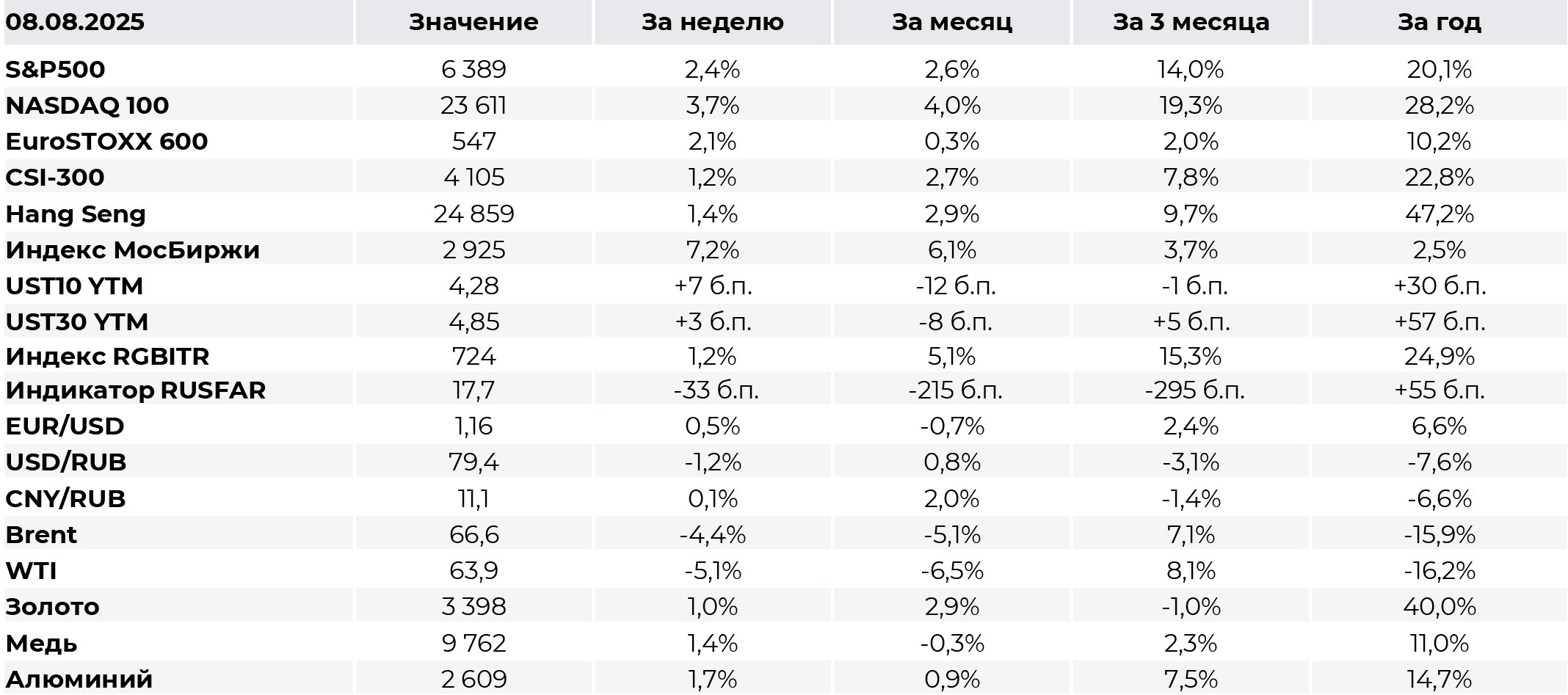 | 08.08.2025 | Значение | За неделю | За месяц | За 3 месяца | За год |
|---|---|---|---|---|---|
| S&P500 | 6 389 | 2,4% | 2,6% | 14,0% | 20,1% |
| NASDAQ 100 | 23 611 | 3,7% | 4,0% | 19,3% | 28,2% |
| EuroSTOXX 600 | 547 | 2,1% | 0,3% | 2,0% | 10,2% |
| CSI-300 | 4 105 | 1,2% | 2,7% | 7,8% | 22,8% |
| Hang Seng | 24 859 | 1,4% | 2,9% | 9,7% | 47,2% |
| Индекс МосБиржи | 2 925 | 7,2% | 6,1% | 3,7% | 2,5% |
| UST10 YTM | 4,28 | +7 б.п. | -12 б.п. | -1 б.п. | +30 б.п. |
| UST30 YTM | 4,85 | +3 б.п. | -8 б.п. | +5 б.п. | +57 б.п. |
| Индекс RGBITR | 724 | 1,2% | 5,1% | 15,3% | 24,9% |
| Индикатор RUSFAR | 17,7 | -33 б.п. | -215 б.п. | -295 б.п. | +55 б.п. |
| EUR/USD | 1,16 | 0,5% | -0,7% | 2,4% | 6,6% |
| USD/RUB | 79,4 | -1,2% | 0,8% | -3,1% | -7,6% |
| CNY/RUB | 11,1 | 0,1% | 2,0% | -1,4% | -6,6% |
| Brent | 66,6 | -4,4% | -5,1% | 7,1% | -15,9% |
| WTI | 63,9 | -5,1% | -6,5% | 8,1% | -16,2% |
| Золото | 3 398 | 1,0% | 2,9% | -1,0% | 40,0% |
| Медь | 9 762 | 1,4% | -0,3% | 2,3% | 11,0% |
| Алюминий | 2 609 | 1,7% | 0,9% | 7,5% | 14,7% |